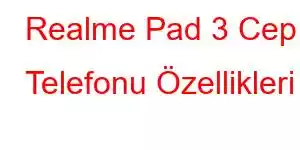 Realme Pad 3 Cep Telefonu Özellikleri